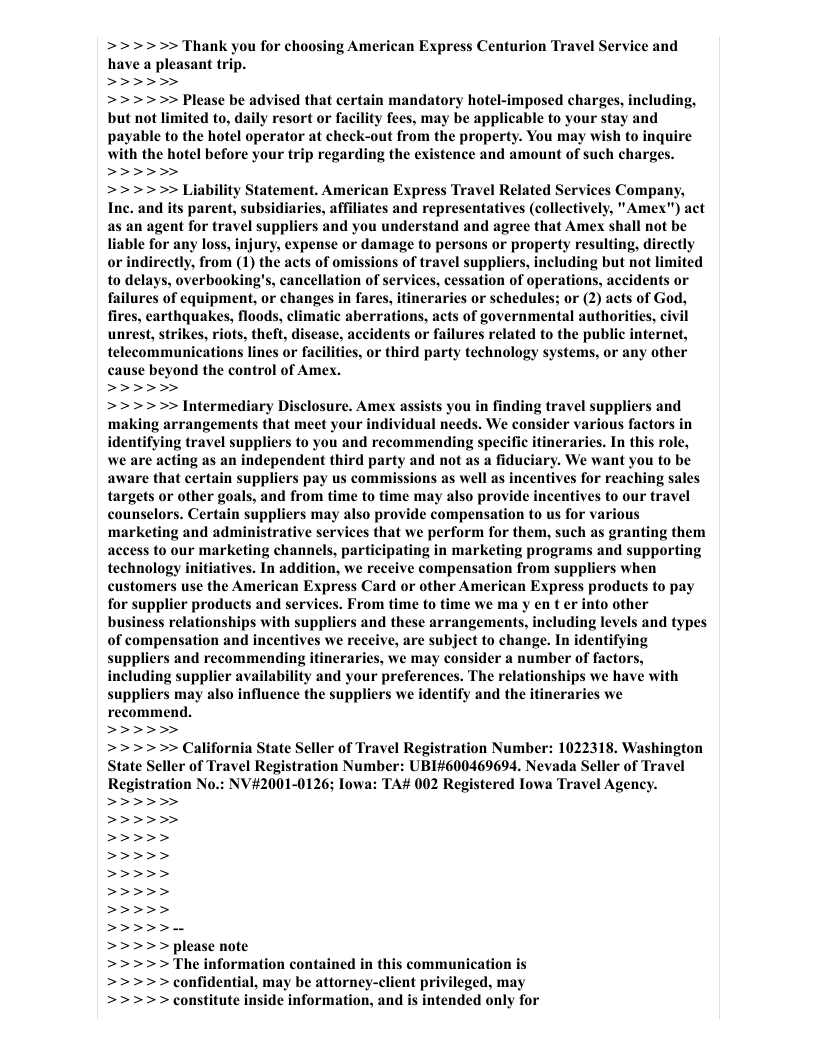 > > > > >> Thank you for choosing American Express Centurion Travel Service and have a pleasant trip.
> > > > >>
> > > > >> Please be advised that certain mandatory hotel-imposed charges, including, but not limited to, daily resort or facility fees, may be applicable to your stay and payable to the hotel operator at check-out from the property. You may wish to inquire with the hotel before your trip regarding the existence and amount of such charges.
> > > > >>
> > > > >> Liability Statement. American Express Travel Related Services Company, Inc. and its parent, subsidiaries, affiliates and representatives (collectively, "Amex") act as an agent for travel suppliers and you understand and agree that Amex shall not be liable for any loss, injury, expense or damage to persons or property resulting, directly or indirectly, from (1) the acts of omissions of travel suppliers, including but not limited to delays, overbooking's, cancellation of services, cessation of operations, accidents or failures of equipment, or changes in fares, itineraries or schedules; or (2) acts of God, fires, earthquakes, floods, climatic aberrations, acts of governmental authorities, civil unrest, strikes, riots, theft, disease, accidents or failures related to the public internet, telecommunications lines or facilities, or third party technology systems, or any other cause beyond the control of Amex.
> > > > >>
> > > > >> Intermediary Disclosure. Amex assists you in finding travel suppliers and making arrangements that meet your individual needs. We consider various factors in identifying travel suppliers to you and recommending specific itineraries. In this role, we are acting as an independent third party and not as a fiduciary. We want you to be aware that certain suppliers pay us commissions as well as incentives for reaching sales targets or other goals, and from time to time may also provide incentives to our travel counselors. Certain suppliers may also provide compensation to us for various marketing and administrative services that we perform for them, such as granting them access to our marketing channels, participating in marketing programs and supporting technology initiatives. In addition, we receive compensation from suppliers when customers use the American Express Card or other American Express products to pay for supplier products and services. From time to time we ma y en t er into other business relationships with suppliers and these arrangements, including levels and types of compensation and incentives we receive, are subject to change. In identifying suppliers and recommending itineraries, we may consider a number of factors, including supplier availability and your preferences. The relationships we have with suppliers may also influence the suppliers we identify and the itineraries we recommend.
> > > > >>
> > > > >> California State Seller of Travel Registration Number: 1022318. Washington State Seller of Travel Registration Number: UBI#600469694. Nevada Seller of Travel Registration No.: NV#2001-0126; Iowa: TA# 002 Registered Iowa Travel Agency.
> > > > >>
> > > > >>
> > > > >
> > > > >
> > > > >
> > > > >
> > > > >
> > > > > --
> > > > > please note
> > > > > The information contained in this communication is
> > > > > confidential, may be attorney-client privileged, may
> > > > > constitute inside information, and is intended only for